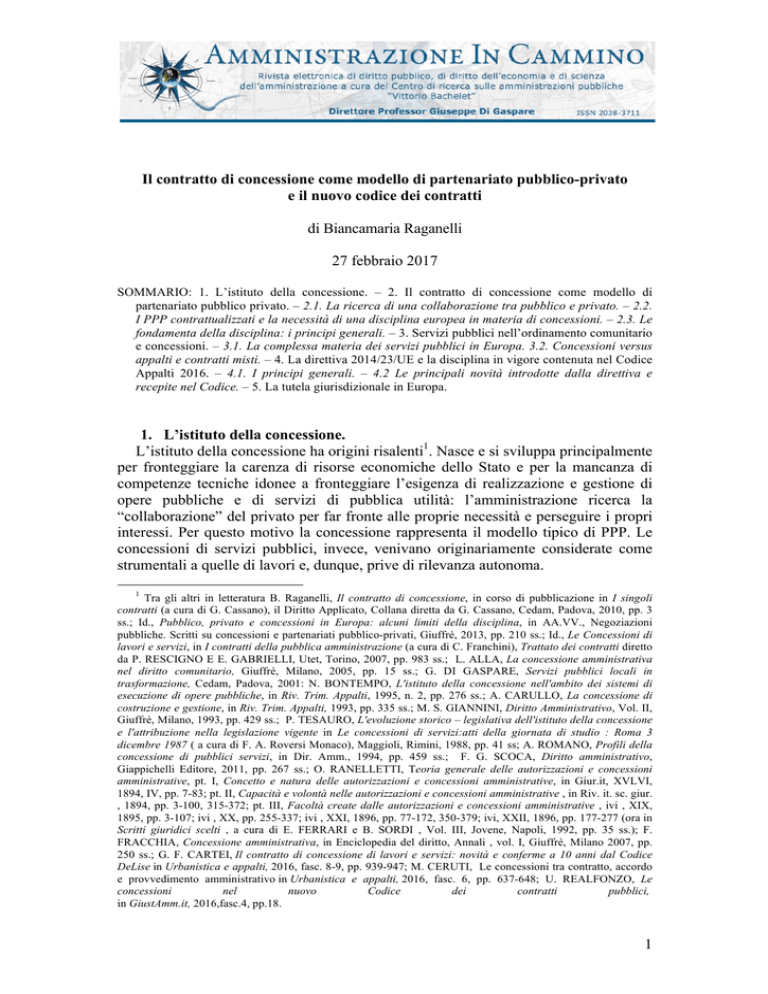 AMMINISTRAZIONE IN CAMMINO
Rivista elettronica di diritto pubblico, di diritto dell'economia e di scienza dell'amministrazione a cura del Centro di ricerca sulle amministrazioni pubbliche "Vittorio Bachelet"
Direttore Professor Giuseppe Di Gaspare
ISSN 2038-3711

Il contratto di concessione come modello di partenariato pubblico-privato e il nuovo codice dei contratti

di Biancamaria Raganelli

27 febbraio 2017

SOMMARIO: 1. L'istituto della concessione. – 2. Il contratto di concessione come modello di partenariato pubblico privato. – 2.1. La ricerca di una collaborazione tra pubblico e privato. – 2.2. I PPP contrattualizzati e la necessità di una disciplina europea in materia di concessioni. – 2.3. Le fondamenta della disciplina: i principi generali. – 3. Servizi pubblici nell'ordinamento comunitario e concessioni. – 3.1. La complessa materia dei servizi pubblici in Europa. 3.2. Concessioni versus appalti e contratti misti. – 4. La direttiva 2014/23/UE e la disciplina in vigore contenuta nel Codice Appalti 2016. – 4.1. I principi generali. – 4.2 Le principali novità introdotte dalla direttiva e recepite nel Codice. – 5. La tutela giurisdizionale in Europa.

1. L'istituto della concessione.
L'istituto della concessione ha origini risalenti$^1$. Nasce e si sviluppa principalmente per fronteggiare la carenza di risorse economiche dello Stato e per la mancanza di competenze tecniche idonee a fronteggiare l'esigenza di realizzazione e gestione di opere pubbliche e di servizi di pubblica utilità: l'amministrazione ricerca la "collaborazione" del privato per far fronte alle proprie necessità e perseguire i propri interessi. Per questo motivo la concessione rappresenta il modello tipico di PPP. Le concessioni di servizi pubblici, invece, venivano originariamente considerate come strumentali a quelle di lavori e, dunque, prive di rilevanza autonoma.

$^1$ Tra gli altri in letteratura B. Raganelli, Il contratto di concessione, in corso di pubblicazione in I singoli contratti (a cura di G. Cassano), il Diritto Applicato, Collana diretta da G. Cassano, Cedam, Padova, 2010, pp. 3 ss.; Id., Pubblico, privato e concessioni in Europa: alcuni limiti della disciplina, in AA.VV., Negoziazioni pubbliche. Scritti su concessioni e partenariati pubblico-privati, Giuffrè, 2013, pp. 210 ss.; Id., Le Concessioni di lavori e servizi, in I contratti della pubblica amministrazione (a cura di C. Franchini), Trattato dei contratti diretto da P. RESCIGNO E E. GABRIELLI, Utet, Torino, 2007, pp. 983 ss.; L. ALLA, La concessione amministrativa nel diritto comunitario, Giuffrè, Milano, 2005, pp. 15 ss.; G. DI GASPARE, Servizi pubblici locali in trasformazione, Cedam, Padova, 2001: N. BONTEMPO, L'istituto della concessione nell'ambito dei sistemi di esecuzione di opere pubbliche, in Riv. Trim. Appalti, 1995, n. 2, pp. 276 ss.; A. CARULLO, La concessione di costruzione e gestione, in Riv. Trim. Appalti, 1993, pp. 335 ss.; M. S. GIANNINI, Diritto Amministrativo, Vol. II, Giuffrè, Milano, 1993, pp. 429 ss.; P. TESAURO, L'evoluzione storico – legislativa dell'istituto della concessione e l'attribuzione nella legislazione vigente in Le concessioni di servizi:atti della giornata di studio : Roma 3 dicembre 1987 ( a cura di F. A. Roversi Monaco), Maggioli, Rimini, 1988, pp. 41 ss; A. ROMANO, Profili della concessione di pubblici servizi, in Dir. Amm., 1994, pp. 459 ss.; F. G. SCOCA, Diritto amministrativo, Giappichelli Editore, 2011, pp. 267 ss.; O. RANELLETTI, Teoria generale delle autorizzazioni e concessioni amministrative, pt. I, Concetto e natura delle autorizzazioni e concessioni amministrative, in Giur.it, XVLVI, 1894, IV, pp. 7-83; pt. II, Capacità e volontà nelle autorizzazioni e concessioni amministrative , in Riv. it. sc. giur. , 1894, pp. 3-100, 315-372; pt. III, Facoltà create dalle autorizzazioni e concessioni amministrative , ivi , XIX, 1895, pp. 3-107; ivi , XX, pp. 255-337; ivi , XXI, 1896, pp. 77-172, 350-379; ivi, XXII, 1896, pp. 177-277 (ora in Scritti giuridici scelti , a cura di E. FERRARI e B. SORDI , Vol. III, Jovene, Napoli, 1992, pp. 35 ss.); F. FRACCHIA, Concessione amministrativa, in Enciclopedia del diritto, Annali , vol. I, Giuffrè, Milano 2007, pp. 250 ss.; G. F. CARTEI, Il contratto di concessione di lavori e servizi: novità e conferme a 10 anni dal Codice DeLise in Urbanistica e appalti, 2016, fasc. 8-9, pp. 939-947; M. CERUTI, Le concessioni tra contratto, accordo e provvedimento amministrativo in Urbanistica e appalti, 2016, fasc. 6, pp. 637-648; U. REALFONZO, Le concessioni nel nuovo Codice dei contratti pubblici, in GiustAmm.it, 2016,fasc.4, pp.18.

1